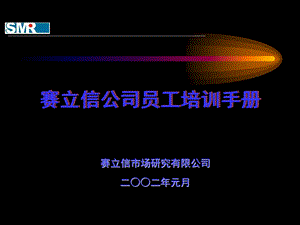 SMR

赛立信公司员工培训手册

赛立信市场研究有限公司

二〇〇二年元月